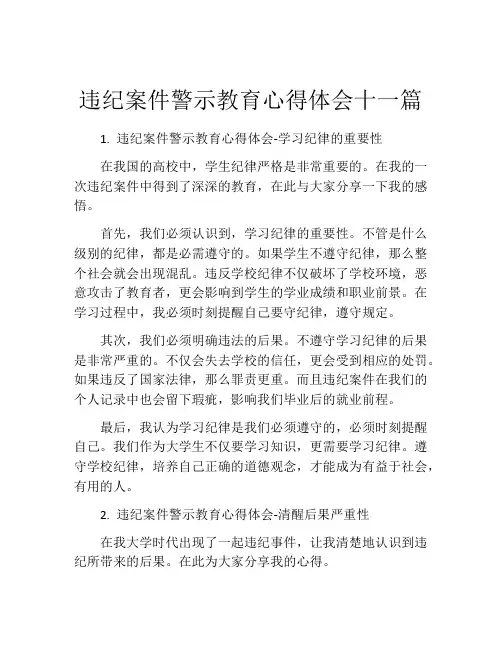 违纪案件警示教育心得体会十一篇

1. 违纪案件警示教育心得体会-学习纪律的重要性

在我国的高校中，学生纪律严格是非常重要的。在我的一次违纪案件中得到了深深的教育，在此与大家分享一下我的感悟。

首先，我们必须认识到，学习纪律的重要性。不管是什么级别的纪律，都是必需遵守的。如果学生不遵守纪律，那么整个社会就会出现混乱。违反学校纪律不仅破坏了学校环境，恶意攻击了教育者，更会影响到学生的学业成绩和职业前景。在学习过程中，我必须时刻提醒自己要守纪律，遵守规定。

其次，我们必须明确违法的后果。不遵守学习纪律的后果是非常严重的。不仅会失去学校的信任，更会受到相应的处罚。如果违反了国家法律，那么罪责更重。而且违纪案件在我们的个人记录中也会留下瑕疵，影响我们毕业后的就业前程。

最后，我认为学习纪律是我们必须遵守的，必须时刻提醒自己。我们作为大学生不仅要学习知识，更需要学习纪律。遵守学校纪律，培养自己正确的道德观念，才能成为有益于社会，有用的人。

2. 违纪案件警示教育心得体会-清醒后果严重性

在我大学时代出现了一起违纪事件，让我清楚地认识到违纪所带来的后果。在此为大家分享我的心得。